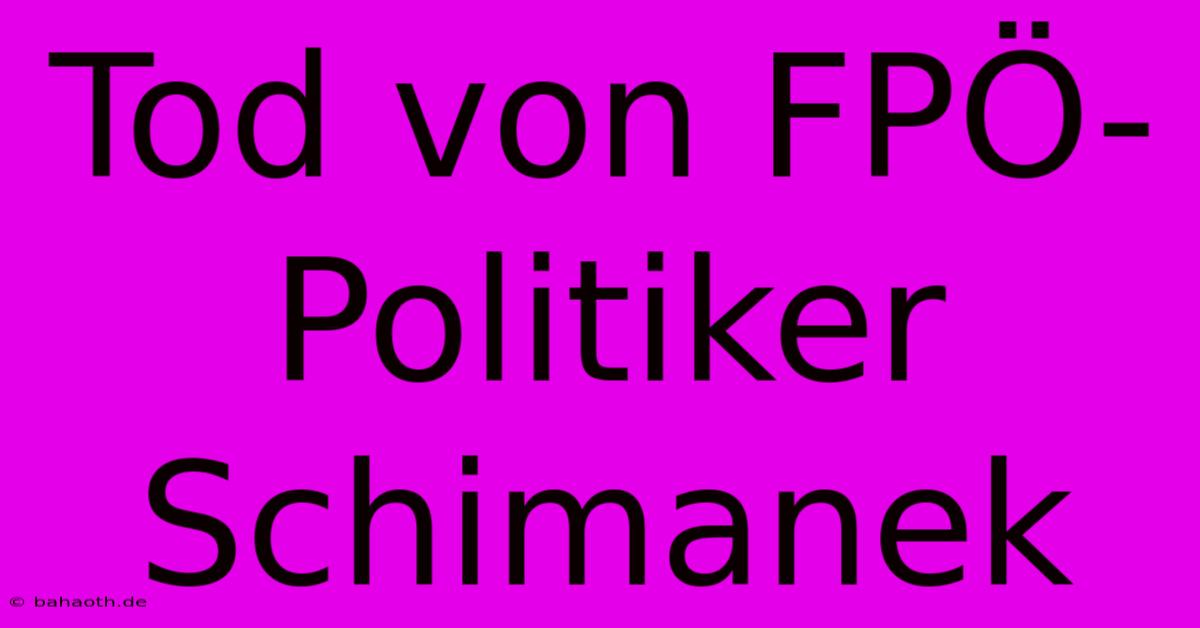 Tod von FPÖ-Politiker Schimanek

© bahaoth.de